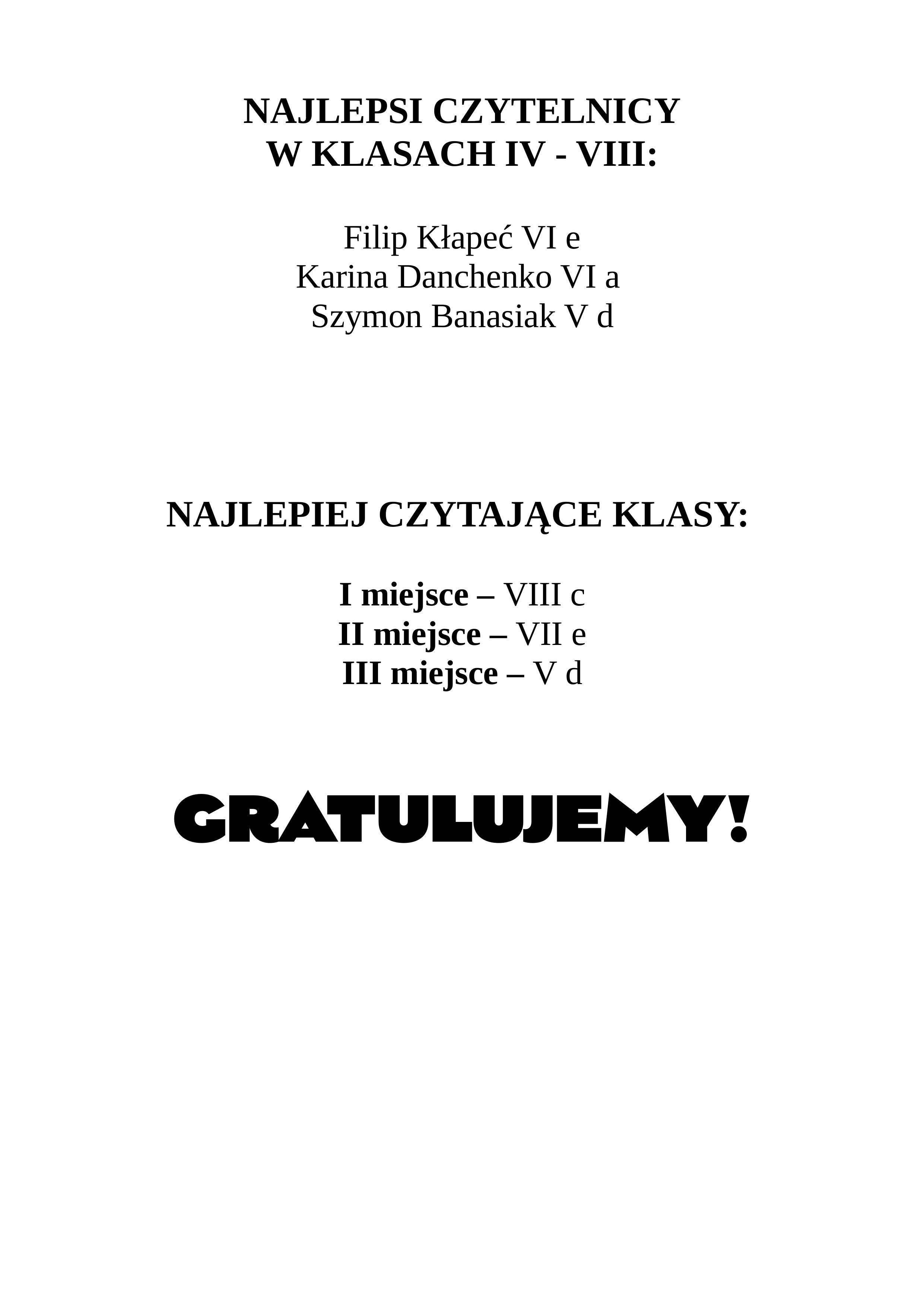 NAJLEPSI CZYTELNICY
W KLASACH IV - VIII:

Filip Kłapeć VI e
Karina Danchenko VI a
Szymon Banasiak V d

NAJLEPIEJ CZYTAJĄCE KLASY:

I miejsce – VIII c
II miejsce – VII e
III miejsce – V d

GRATULUJEMY!